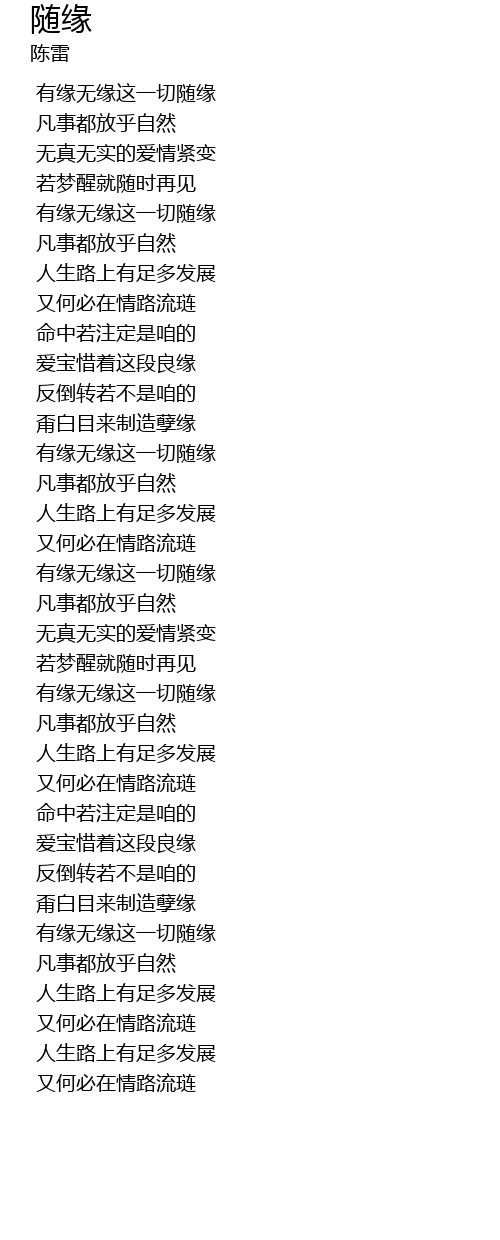 随缘
陈雷

有缘无缘这一切随缘
凡事都放乎自然
无真无实的爱情紧变
若梦醒就随时再见
有缘无缘这一切随缘
凡事都放乎自然
人生路上有足多发展
又何必在情路流琏
命中若注定是咱的
爱宝惜着这段良缘
反倒转若不是咱的
甭白目来制造孽缘
有缘无缘这一切随缘
凡事都放乎自然
人生路上有足多发展
又何必在情路流琏
有缘无缘这一切随缘
凡事都放乎自然
无真无实的爱情紧变
若梦醒就随时再见
有缘无缘这一切随缘
凡事都放乎自然
人生路上有足多发展
又何必在情路流琏
命中若注定是咱的
爱宝惜着这段良缘
反倒转若不是咱的
甭白目来制造孽缘
有缘无缘这一切随缘
凡事都放乎自然
人生路上有足多发展
又何必在情路流琏
人生路上有足多发展
又何必在情路流琏